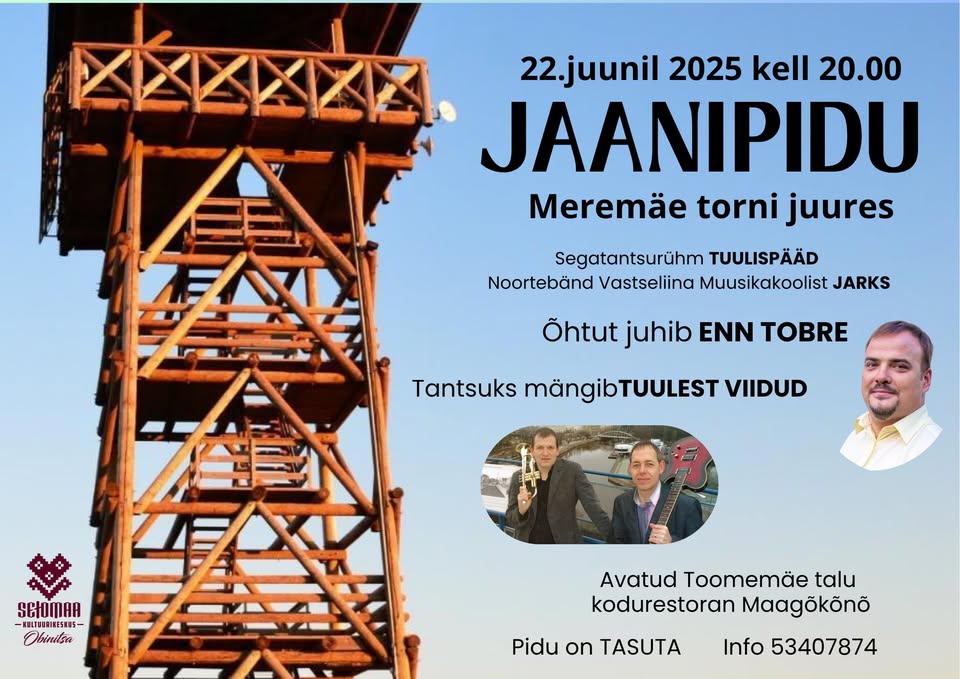 22.juunil 2025 kell 20.00

JAANIPIDU

Meremäe torni juures

Segatantsurühm TUULISPÄÄD
Noortebänd Vastseliina Muusikakoolist JARKS

Õhtut juhib ENN TOBRE

Tantsuks mängibTUULEST VIIDUD

Avatud Toomemäe talu
kodurestoran Maagõkõnõ

Pidu on TASUTA     Info 53407874

SETOMAA
KULTUURIKESKUS
Obinitsa